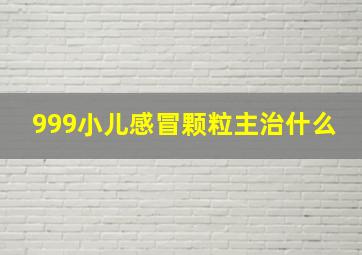 999小儿感冒颗粒主治什么